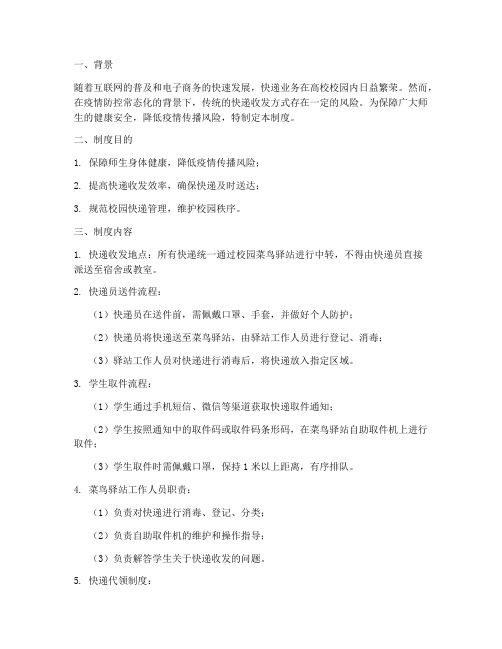 一、背景

随着互联网的普及和电子商务的快速发展，快递业务在高校校园内日益繁荣。然而，在疫情防控常态化的背景下，传统的快递收发方式存在一定的风险。为保障广大师生的健康安全，降低疫情传播风险，特制定本制度。

二、制度目的

1. 保障师生身体健康，降低疫情传播风险；

2. 提高快递收发效率，确保快递及时送达；

3. 规范校园快递管理，维护校园秩序。

三、制度内容

1. 快递收发地点：所有快递统一通过校园菜鸟驿站进行中转，不得由快递员直接派送至宿舍或教室。

2. 快递员送件流程：

（1）快递员在送件前，需佩戴口罩、手套，并做好个人防护；

（2）快递员将快递送至菜鸟驿站，由驿站工作人员进行登记、消毒；

（3）驿站工作人员对快递进行消毒后，将快递放入指定区域。

3. 学生取件流程：

（1）学生通过手机短信、微信等渠道获取快递取件通知；

（2）学生按照通知中的取件码或取件码条形码，在菜鸟驿站自助取件机上进行取件；

（3）学生取件时需佩戴口罩，保持 1 米以上距离，有序排队。

4. 菜鸟驿站工作人员职责：

（1）负责对快递进行消毒、登记、分类；

（2）负责自助取件机的维护和操作指导；

（3）负责解答学生关于快递收发的问题。

5. 快递代领制度：